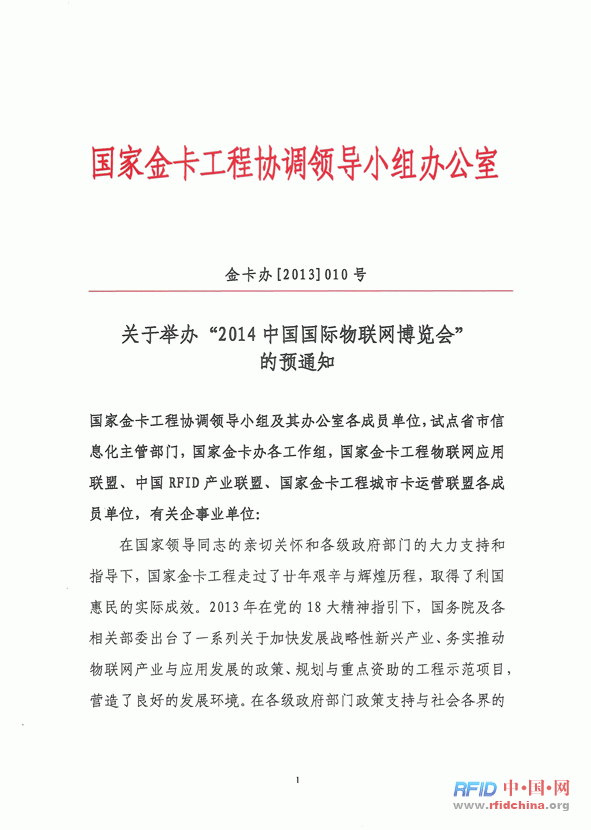 国家金卡工程协调领导小组办公室

金卡办[2013]010号

关于举办“2014中国国际物联网博览会”的预通知

国家金卡工程协调领导小组及其办公室各成员单位，试点省市信息化主管部门，国家金卡办各工作组，国家金卡工程物联网应用联盟、中国RFID产业联盟、国家金卡工程城市卡运营联盟各成员单位，有关企事业单位：

在国家领导同志的亲切关怀和各级政府部门的大力支持和指导下，国家金卡工程走过了廿年艰辛与辉煌历程，取得了利国惠民的实际成效。2013年在党的18大精神指引下，国务院及各相关部委出台了一系列关于加快发展战略性新兴产业、务实推动物联网产业与应用发展的政策、规划与重点资助的工程示范项目，营造了良好的发展环境。在各级政府部门政策支持与社会各界的

1

RFID 中·国·网
www.rfidchina.org